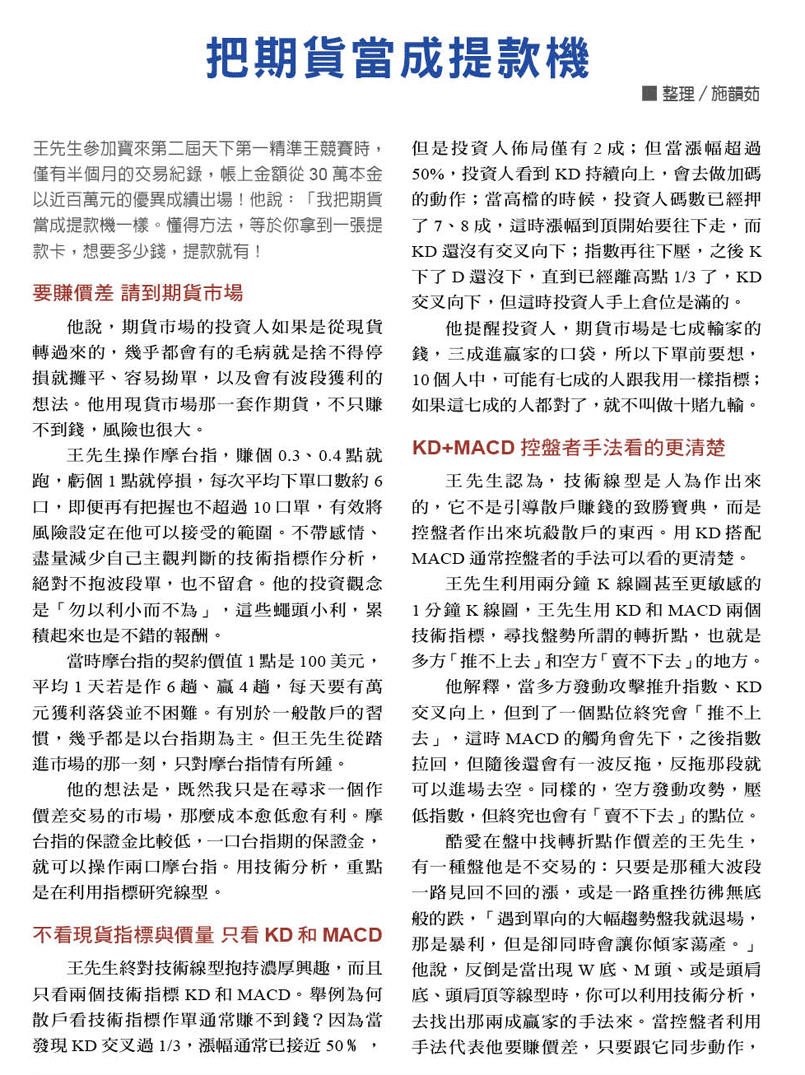 把期貨當成提款機

■ 整理／施韻茹

王先生參加寶來第二屆天下第一精準王競賽時，僅有半個月的交易紀錄，帳上金額從 30 萬本金以近百萬元的優異成績出場！他說：「我把期貨當成提款機一樣。懂得方法，等於你拿到一張提款卡，想要多少錢，提款就有！

要賺價差 請到期貨市場

他說，期貨市場的投資人如果是從現貨轉過來的，幾乎都會有的毛病就是捨不得停損就攤平、容易拗單，以及會有波段獲利的想法。他用現貨市場那一套作期貨，不只賺不到錢，風險也很大。

王先生操作摩台指，賺個 0.3、0.4 點就跑，虧個 1 點就停損，每次平均下單口數約 6 口，即便再有把握也不超過 10 口單，有效將風險設定在他可以接受的範圍。不帶感情、盡量減少自己主觀判斷的技術指標作分析，絕對不抱波段單，也不留倉。他的投資觀念是「勿以利小而不為」，這些蠅頭小利，累積起來也是不錯的報酬。

當時摩台指的契約價值 1 點是 100 美元，平均 1 天若是作 6 趟、贏 4 趟，每天要有萬元獲利落袋並不困難。有別於一般散戶的習慣，幾乎都是以台指期為主。但王先生從踏進市場的那一刻，只對摩台指情有所鍾。

他的想法是，既然我只是在尋求一個作價差交易的市場，那麼成本愈低愈有利。摩台指的保證金比較低，一口台指期的保證金，就可以操作兩口摩台指。用技術分析，重點是在利用指標研究線型。

不看現貨指標與價量 只看 KD 和 MACD

王先生終對技術線型抱持濃厚興趣，而且只看兩個技術指標 KD 和 MACD。舉例為何散戶看技術指標作單通常賺不到錢？因為當發現 KD 交叉過 1/3，漲幅通常已接近 50％，但是投資人佈局僅有 2 成；但當漲幅超過 50%，投資人看到 KD 持續向上，會去做加碼的動作；當高檔的時候，投資人碼數已經押了 7、8 成，這時漲幅到頂開始要往下走，而 KD 還沒有交叉向下；指數再往下壓，之後 K 下了 D 還沒下，直到已經離高點 1/3 了，KD 交叉向下，但這時投資人手上倉位是滿的。

他提醒投資人，期貨市場是七成輸家的錢，三成進贏家的口袋，所以下單前要想，10 個人中，可能有七成的人跟我用一樣指標；如果這七成的人都對了，就不叫做十賭九輸。

KD+MACD 控盤者手法看的更清楚

王先生認為，技術線型是人為作出來的，它不是引導散戶賺錢的致勝寶典，而是控盤者作出來坑殺散戶的東西。用 KD 搭配 MACD 通常控盤者的手法可以看的更清楚。

王先生利用兩分鐘 K 線圖甚至更敏感的 1 分鐘 K 線圖，王先生用 KD 和 MACD 兩個技術指標，尋找盤勢所謂的轉折點，也就是多方「推不上去」和空方「賣不下去」的地方。

他解釋，當多方發動攻擊推升指數、KD 交叉向上，但到了一個點位終究會「推不上去」，這時 MACD 的觸角會先下，之後指數拉回，但隨後還會有一波反拖，反拖那段就可以進場去空。同樣的，空方發動攻勢，壓低指數，但終究也會有「賣不下去」的點位。

酷愛在盤中找轉折點作價差的王先生，有一種盤他是不交易的：只要是那種大波段一路見回不回的漲，或是一路重挫彷彿無底般的跌，「遇到單向的大幅趨勢盤我就退場，那是暴利，但是卻同時會讓你傾家蕩產。」他說，反倒是當出現 W 底、M 頭、或是頭肩底、頭肩頂等線型時，你可以利用技術分析，去找出那兩成贏家的手法來。當控盤者利用手法代表他要賺價差，只要跟它同步動作，